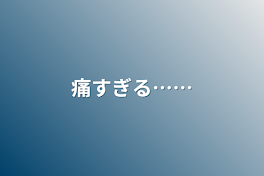 痛すぎる……